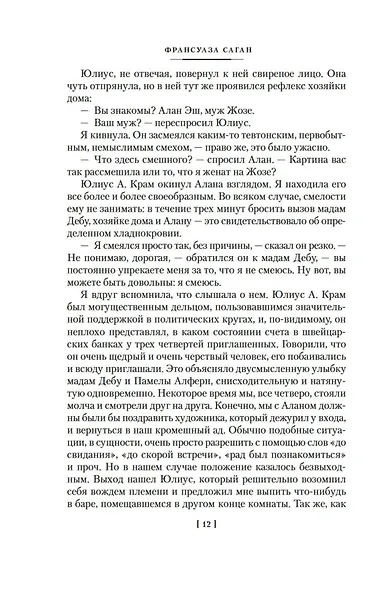 ФРАНСУАЗА САГАН

Юлиус, не отвечая, повернул к ней свирепое лицо. Она чуть отпрянула, но в ней тут же проявился рефлекс хозяйки дома:

— Вы знакомы? Алан Эш, муж Жозе.

— Ваш муж? — переспросил Юлиус.

Я кивнула. Он засмеялся каким-то тевтонским, первобытным, немыслимым смехом, — право же, это было ужасно.

— Что здесь смешного? — спросил Алан. — Картина вас так рассмешила или то, что я женат на Жозе?

Юлиус А. Крам окинул Алана взглядом. Я находила его все более и более своеобразным. Во всяком случае, смелости ему не занимать: в течение трех минут бросить вызов мадам Дебу, хозяйке дома и Алану — это свидетельствовало об определенном хладнокровии.

— Я смеялся просто так, без причины, — сказал он резко. — Не понимаю, дорогая, — обратился он к мадам Дебу, — вы постоянно упрекаете меня за то, что я не смеюсь. Ну вот, вы можете быть довольны: я смеюсь.

Я вдруг вспомнила, что слышала о нем. Юлиус А. Крам был могущественным дельцом, пользовавшимся значительной поддержкой в политических кругах, и, по-видимому, он неплохо представлял, в каком состоянии счета в швейцарских банках у трех четвертей приглашенных. Говорили, что он очень щедрый и очень черствый человек, его побаивались и всюду приглашали. Это объясняло двусмысленную улыбку мадам Дебу и Памелы Алфери, снисходительную и натянутую одновременно. Некоторое время мы, все четверо, стояли молча и смотрели друг на друга. Конечно, мы с Аланом должны были бы поздравить художника, который дежурил у входа, и вернуться в наш кромешный ад. Обычно подобные ситуации, в сущности, очень просто разрешить с помощью слов «до свидания», «до скорой встречи», «рад был познакомиться» и проч. Но в нашем случае положение казалось безвыходным. Выход нашел Юлиус, который решительно возомнил себя вождем племени и предложил мне выпить что-нибудь в баре, помещавшемся в другом конце комнаты. Так же, как

[ 12 ]